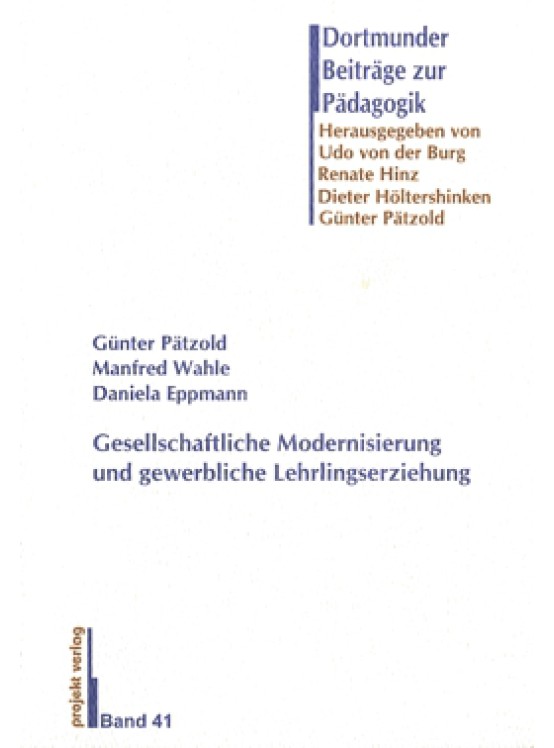 Dortmunder Beiträge zur Pädagogik

Herausgegeben von
Udo von der Burg
Renate Hinz
Dieter Höltershinken
Günter Pätzold

Günter Pätzold
Manfred Wahle
Daniela Eppmann

Gesellschaftliche Modernisierung und gewerbliche Lehrlingserziehung

projekt verlag

Band 41